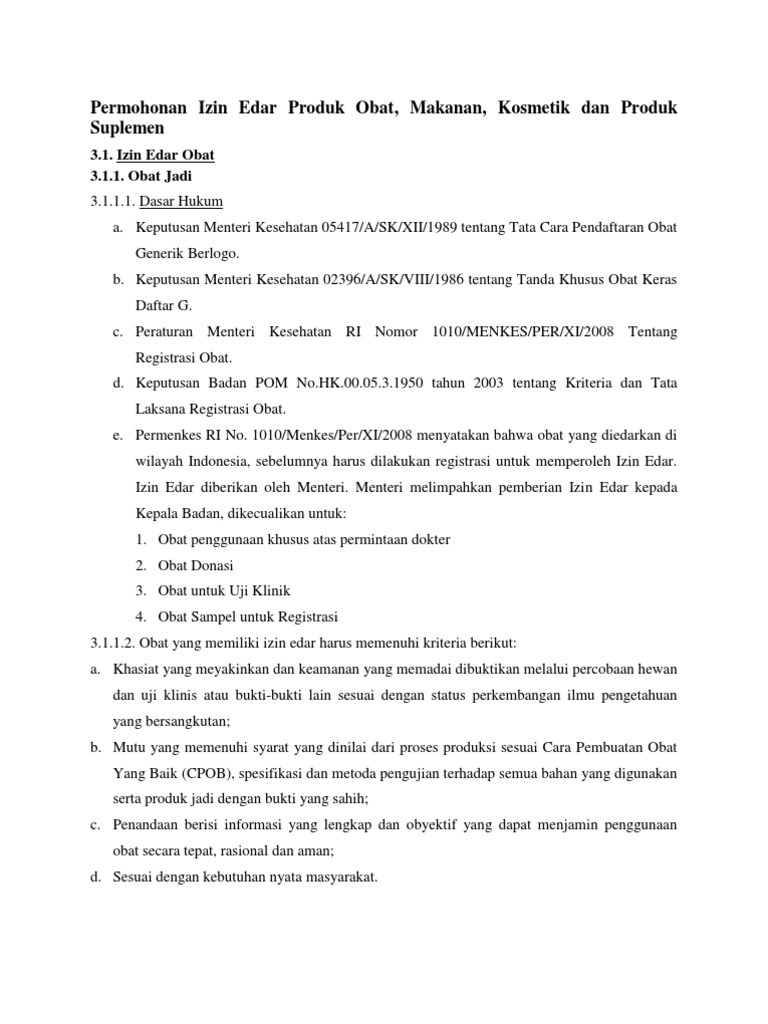 Permohonan Izin Edar Produk Obat, Makanan, Kosmetik dan Produk Suplemen

3.1. Izin Edar Obat

3.1.1. Obat Jadi

3.1.1.1. Dasar Hukum

a. Keputusan Menteri Kesehatan 05417/A/SK/XII/1989 tentang Tata Cara Pendaftaran Obat Generik Berlogo.

b. Keputusan Menteri Kesehatan 02396/A/SK/VIII/1986 tentang Tanda Khusus Obat Keras Daftar G.

c. Peraturan Menteri Kesehatan RI Nomor 1010/MENKES/PER/XI/2008 Tentang Registrasi Obat.

d. Keputusan Badan POM No.HK.00.05.3.1950 tahun 2003 tentang Kriteria dan Tata Laksana Registrasi Obat.

e. Permenkes RI No. 1010/Menkes/Per/XI/2008 menyatakan bahwa obat yang diedarkan di wilayah Indonesia, sebelumnya harus dilakukan registrasi untuk memperoleh Izin Edar. Izin Edar diberikan oleh Menteri. Menteri melimpahkan pemberian Izin Edar kepada Kepala Badan, dikecualikan untuk:

1. Obat penggunaan khusus atas permintaan dokter
2. Obat Donasi
3. Obat untuk Uji Klinik
4. Obat Sampel untuk Registrasi

3.1.1.2. Obat yang memiliki izin edar harus memenuhi kriteria berikut:

a. Khasiat yang meyakinkan dan keamanan yang memadai dibuktikan melalui percobaan hewan dan uji klinis atau bukti-bukti lain sesuai dengan status perkembangan ilmu pengetahuan yang bersangkutan;

b. Mutu yang memenuhi syarat yang dinilai dari proses produksi sesuai Cara Pembuatan Obat Yang Baik (CPOB), spesifikasi dan metoda pengujian terhadap semua bahan yang digunakan serta produk jadi dengan bukti yang sahih;

c. Penandaan berisi informasi yang lengkap dan obyektif yang dapat menjamin penggunaan obat secara tepat, rasional dan aman;

d. Sesuai dengan kebutuhan nyata masyarakat.